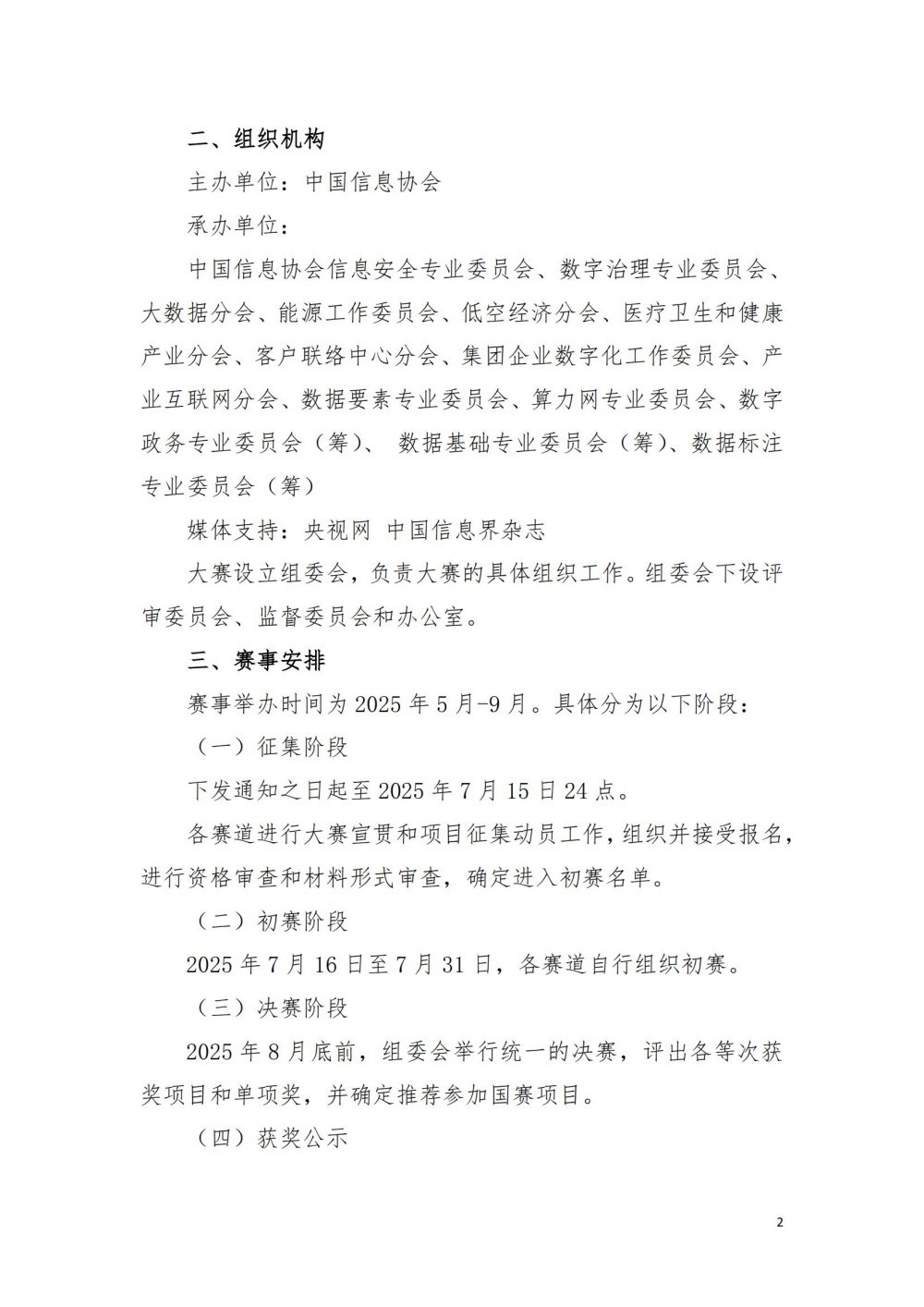 二、组织机构

主办单位：中国信息协会

承办单位：

中国信息协会信息安全专业委员会、数字治理专业委员会、大数据分会、能源工作委员会、低空经济分会、医疗卫生和健康产业分会、客户联络中心分会、集团企业数字化工作委员会、产业互联网分会、数据要素专业委员会、算力网专业委员会、数字政务专业委员会（筹）、 数据基础专业委员会（筹）、数据标注专业委员会（筹）

媒体支持：央视网 中国信息界杂志

大赛设立组委会，负责大赛的具体组织工作。组委会下设评审委员会、监督委员会和办公室。

三、赛事安排

赛事举办时间为 2025 年 5 月-9 月。具体分为以下阶段：

（一）征集阶段

下发通知之日起至 2025 年 7 月 15 日 24 点。

各赛道进行大赛宣贯和项目征集动员工作，组织并接受报名，进行资格审查和材料形式审查，确定进入初赛名单。

（二）初赛阶段

2025 年 7 月 16 日至 7 月 31 日，各赛道自行组织初赛。

（三）决赛阶段

2025 年 8 月底前，组委会举行统一的决赛，评出各等次获奖项目和单项奖，并确定推荐参加国赛项目。

（四）获奖公示

2